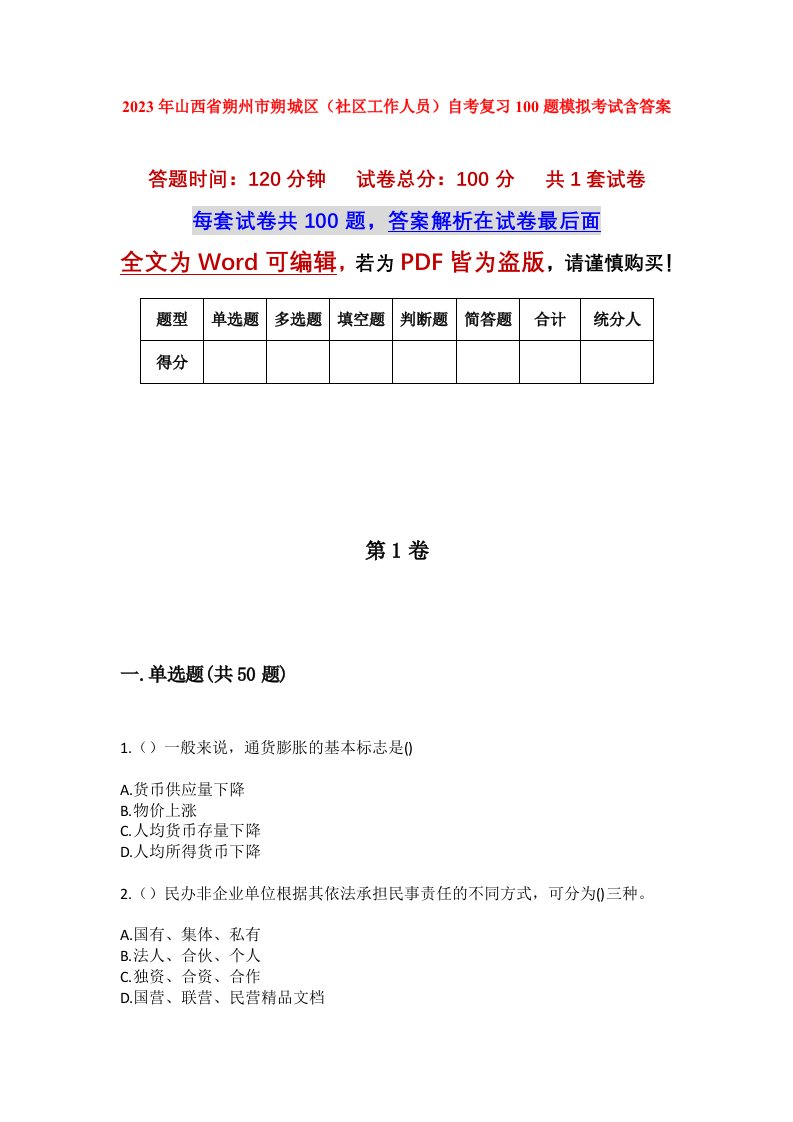 2023年山西省朔州市朔城区（社区工作人员）自考复习100题模拟考试含答案

答题时间：120分钟　试卷总分：100分　共1套试卷

每套试卷共100题，答案解析在试卷最后面

全文为Word可编辑，若为PDF皆为盗版，请谨慎购买！

| 题型 | 单选题 | 多选题 | 填空题 | 判断题 | 简答题 | 合计 | 统分人 |
|---|---|---|---|---|---|---|---|
| 得分 | | | | | | | |

第1卷

一.单选题(共50题)

1.（）一般来说，通货膨胀的基本标志是()

A.货币供应量下降
B.物价上涨
C.人均货币存量下降
D.人均所得货币下降

2.（）民办非企业单位根据其依法承担民事责任的不同方式，可分为()三种。

A.国有、集体、私有
B.法人、合伙、个人
C.独资、合资、合作
D.国营、联营、民营精品文档